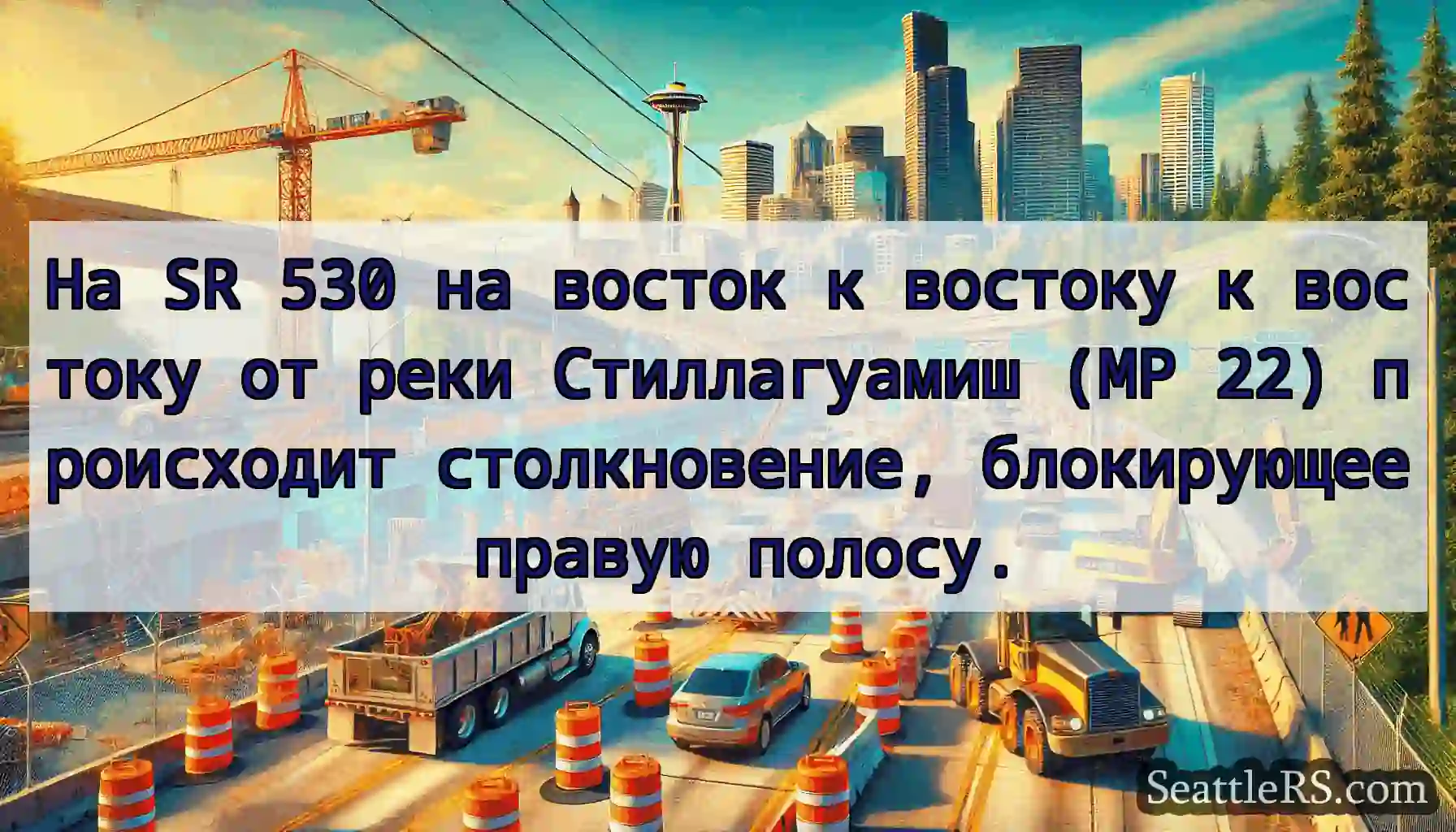 На SR 530 на восток к востоку к востоку от реки Стиллагуамиш (MP 22) происходит столкновение, блокирующее правую полосу.

SeattleRS.com